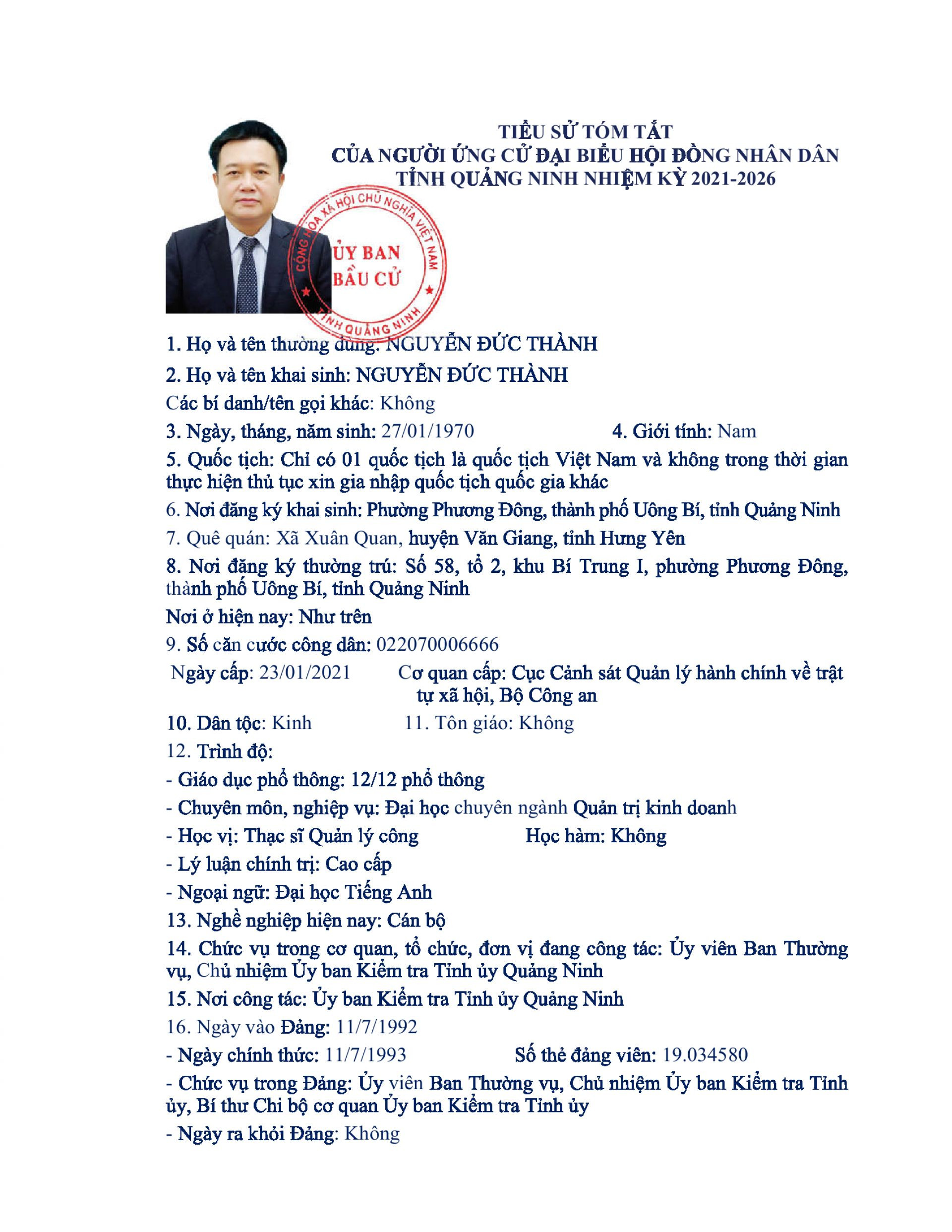 TIỂU SỬ TÓM TẮT
CỦA NGƯỜI ỨNG CỬ ĐẠI BIỂU HỘI ĐỒNG NHÂN DÂN
TỈNH QUẢNG NINH NHIỆM KỲ 2021-2026

CỘNG HÒA XÃ HỘI CHỦ NGHĨA VIỆT NAM
ỦY BAN
BẦU CỬ
TỈNH QUẢNG NINH

1. Họ và tên thường dùng: NGUYỄN ĐỨC THÀNH

2. Họ và tên khai sinh: NGUYỄN ĐỨC THÀNH

Các bí danh/tên gọi khác: Không

3. Ngày, tháng, năm sinh: 27/01/1970 4. Giới tính: Nam

5. Quốc tịch: Chỉ có 01 quốc tịch là quốc tịch Việt Nam và không trong thời gian thực hiện thủ tục xin gia nhập quốc tịch quốc gia khác

6. Nơi đăng ký khai sinh: Phường Phương Đông, thành phố Uông Bí, tỉnh Quảng Ninh

7. Quê quán: Xã Xuân Quan, huyện Văn Giang, tỉnh Hưng Yên

8. Nơi đăng ký thường trú: Số 58, tổ 2, khu Bí Trung I, phường Phương Đông, thành phố Uông Bí, tỉnh Quảng Ninh

Nơi ở hiện nay: Như trên

9. Số căn cước công dân: 022070006666

Ngày cấp: 23/01/2021 Cơ quan cấp: Cục Cảnh sát Quản lý hành chính về trật tự xã hội, Bộ Công an

10. Dân tộc: Kinh 11. Tôn giáo: Không

12. Trình độ:

- Giáo dục phổ thông: 12/12 phổ thông

- Chuyên môn, nghiệp vụ: Đại học chuyên ngành Quản trị kinh doanh

- Học vị: Thạc sĩ Quản lý công Học hàm: Không

- Lý luận chính trị: Cao cấp

- Ngoại ngữ: Đại học Tiếng Anh

13. Nghề nghiệp hiện nay: Cán bộ

14. Chức vụ trong cơ quan, tổ chức, đơn vị đang công tác: Ủy viên Ban Thường vụ, Chủ nhiệm Ủy ban Kiểm tra Tỉnh ủy Quảng Ninh

15. Nơi công tác: Ủy ban Kiểm tra Tỉnh ủy Quảng Ninh

16. Ngày vào Đảng: 11/7/1992

- Ngày chính thức: 11/7/1993 Số thẻ đảng viên: 19.034580

- Chức vụ trong Đảng: Ủy viên Ban Thường vụ, Chủ nhiệm Ủy ban Kiểm tra Tỉnh ủy, Bí thư Chi bộ cơ quan Ủy ban Kiểm tra Tỉnh ủy

- Ngày ra khỏi Đảng: Không